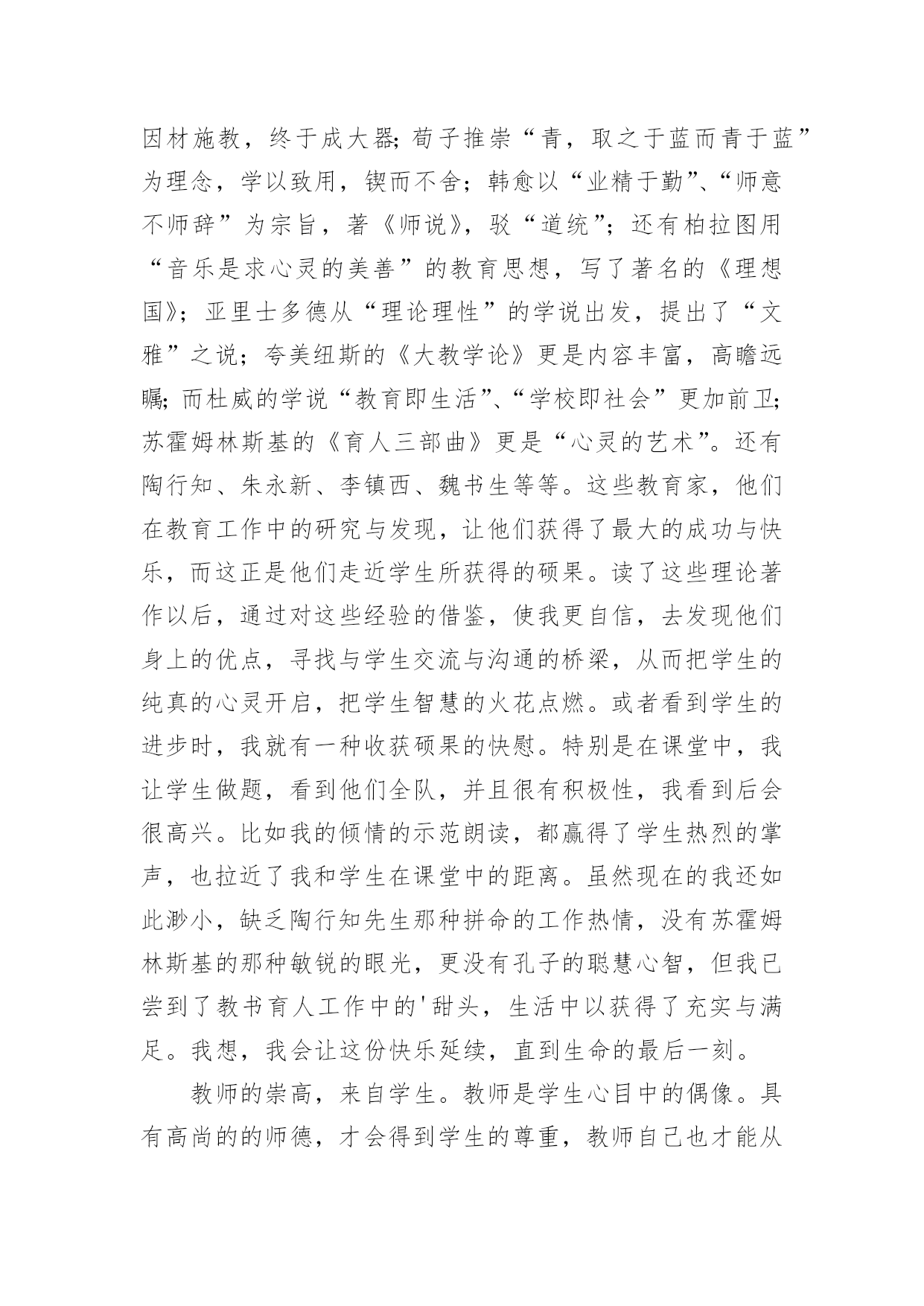 因材施教，终于成大器;荀子推崇“青，取之于蓝而青于蓝”为理念，学以致用，锲而不舍；韩愈以“业精于勤”、“师意不师辞”为宗旨，著《师说》，驳“道统”；还有柏拉图用“音乐是求心灵的美善”的教育思想，写了著名的《理想国》；亚里士多德从“理论理性”的学说出发，提出了“文雅”之说；夸美纽斯的《大教学论》更是内容丰富，高瞻远瞩;而杜威的学说“教育即生活”、“学校即社会”更加前卫;苏霍姆林斯基的《育人三部曲》更是“心灵的艺术”。还有陶行知、朱永新、李镇西、魏书生等等。这些教育家，他们在教育工作中的研究与发现，让他们获得了最大的成功与快乐，而这正是他们走近学生所获得的硕果。读了这些理论著作以后，通过对这些经验的借鉴，使我更自信，去发现他们身上的优点，寻找与学生交流与沟通的桥梁，从而把学生的纯真的心灵开启，把学生智慧的火花点燃。或者看到学生的进步时，我就有一种收获硕果的快慰。特别是在课堂中，我让学生做题，看到他们全队，并且很有积极性，我看到后会很高兴。比如我的倾情的示范朗读，都赢得了学生热烈的掌声，也拉近了我和学生在课堂中的距离。虽然现在的我还如此渺小，缺乏陶行知先生那种拼命的工作热情，没有苏霍姆林斯基的那种敏锐的眼光，更没有孔子的聪慧心智，但我已尝到了教书育人工作中的'甜头，生活中以获得了充实与满足。我想，我会让这份快乐延续，直到生命的最后一刻。

教师的崇高，来自学生。教师是学生心目中的偶像。具有高尚的的师德，才会得到学生的尊重，教师自己也才能从